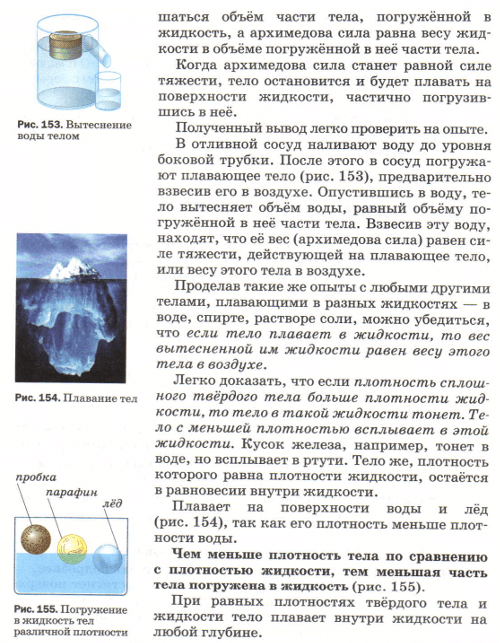 Рис. 153. Вытеснение воды телом

Рис. 154. Плавание тел

пробка
парафин
лёд

Рис. 155. Погружение в жидкость тел различной плотности

шаться объём части тела, погружённой в жидкость, а архимедова сила равна весу жидкости в объёме погружённой в неё части тела.

Когда архимедова сила станет равной силе тяжести, тело остановится и будет плавать на поверхности жидкости, частично погрузившись в неё.

Полученный вывод легко проверить на опыте.

В отливной сосуд наливают воду до уровня боковой трубки. После этого в сосуд погружают плавающее тело (рис. 153), предварительно взвесив его в воздухе. Опустившись в воду, тело вытесняет объём воды, равный объёму погружённой в неё части тела. Взвесив эту воду, находят, что её вес (архимедова сила) равен силе тяжести, действующей на плавающее тело, или весу этого тела в воздухе.

Проделав такие же опыты с любыми другими телами, плавающими в разных жидкостях — в воде, спирте, растворе соли, можно убедиться, что если тело плавает в жидкости, то вес вытесненной им жидкости равен весу этого тела в воздухе.

Легко доказать, что если плотность сплошного твёрдого тела больше плотности жидкости, то тело в такой жидкости тонет. Тело с меньшей плотностью всплывает в этой жидкости. Кусок железа, например, тонет в воде, но всплывает в ртути. Тело же, плотность которого равна плотности жидкости, остаётся в равновесии внутри жидкости.

Плавает на поверхности воды и лёд (рис. 154), так как его плотность меньше плотности воды.

Чем меньше плотность тела по сравнению с плотностью жидкости, тем меньшая часть тела погружена в жидкость (рис. 155).

При равных плотностях твёрдого тела и жидкости тело плавает внутри жидкости на любой глубине.